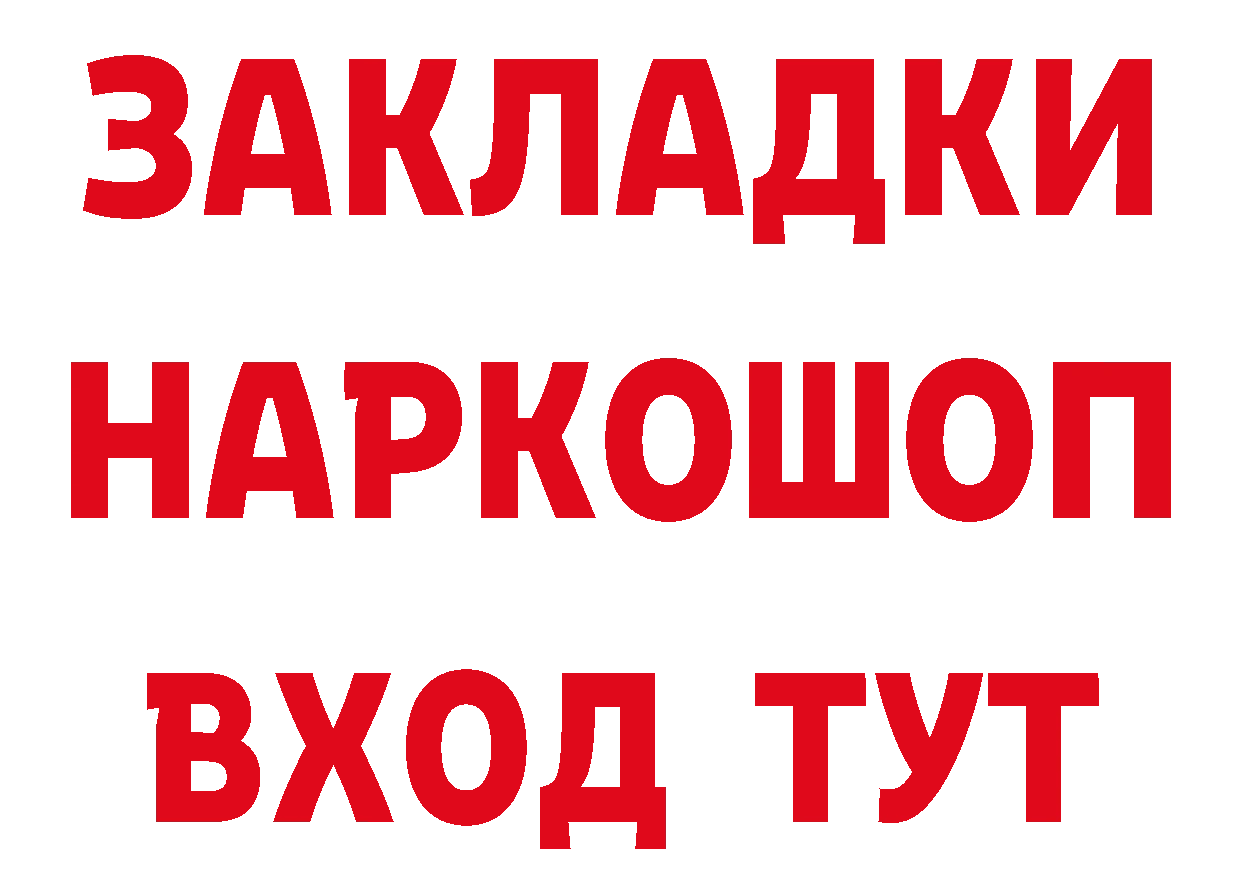 ЗАКЛАДКИ
НАРКОШОП
ВХОД ТУТ